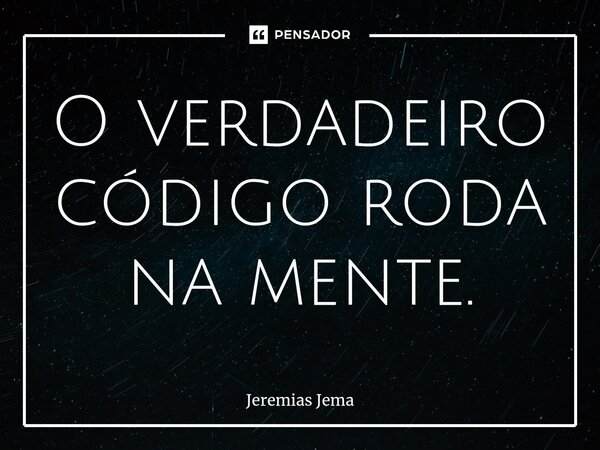 PENSADOR

O VERDADEIRO CÓDIGO RODA NA MENTE.

Jeremias Jema